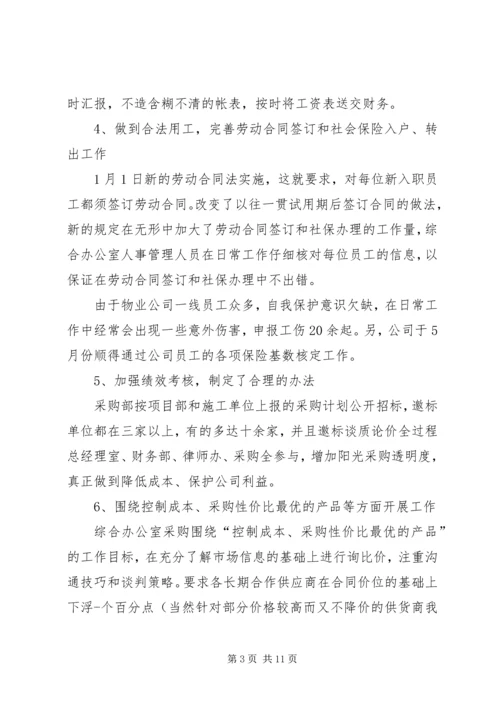 时汇报，不造含糊不清的帐表，按时将工资表送交财务。

4、做到合法用工，完善劳动合同签订和社会保险入户、转出工作

1月1日新的劳动合同法实施，这就要求，对每位新入职员工都须签订劳动合同。改变了以往一贯试用期后签订合同的做法，新的规定在无形中加大了劳动合同签订和社保办理的工作量，综合办公室人事管理人员在日常工作仔细核对每位员工的信息，以保证在劳动合同签订和社保办理中不出错。

由于物业公司一线员工众多，自我保护意识欠缺，在日常工作中经常会出现一些意外伤害，申报工伤20余起。另，公司于5月份顺得通过公司员工的各项保险基数核定工作。

5、加强绩效考核，制定了合理的办法

采购部按项目部和施工单位上报的采购计划公开招标，邀标单位都在三家以上，有的多达十余家，并且邀标谈质论价全过程总经理室、财务部、律师办、采购全参与，增加阳光采购透明度，真正做到降低成本、保护公司利益。

6、围绕控制成本、采购性价比最优的产品等方面开展工作

综合办公室采购围绕“控制成本、采购性价比最优的产品”的工作目标，在充分了解市场信息的基础上进行询比价，注重沟通技巧和谈判策略。要求各长期合作供应商在合同价位的基础上下浮-个百分点（当然针对部分价格较高而又不降价的供货商我

第3页 共11页